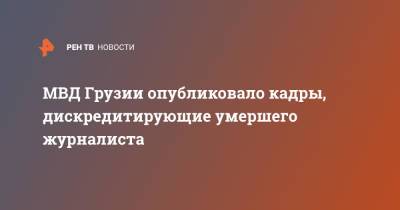 РЕН ТВ НОВОСТИ

МВД Грузии опубликовало кадры, дискредитирующие умершего журналиста